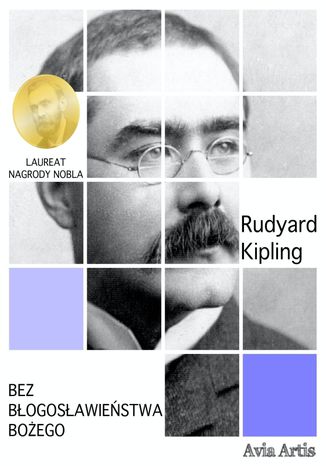 LAUREAT NAGRODY NOBLA

Rudyard Kipling

BEZ BŁOGOSŁAWIEŃSTWA BOŻEGO

Avia Artis